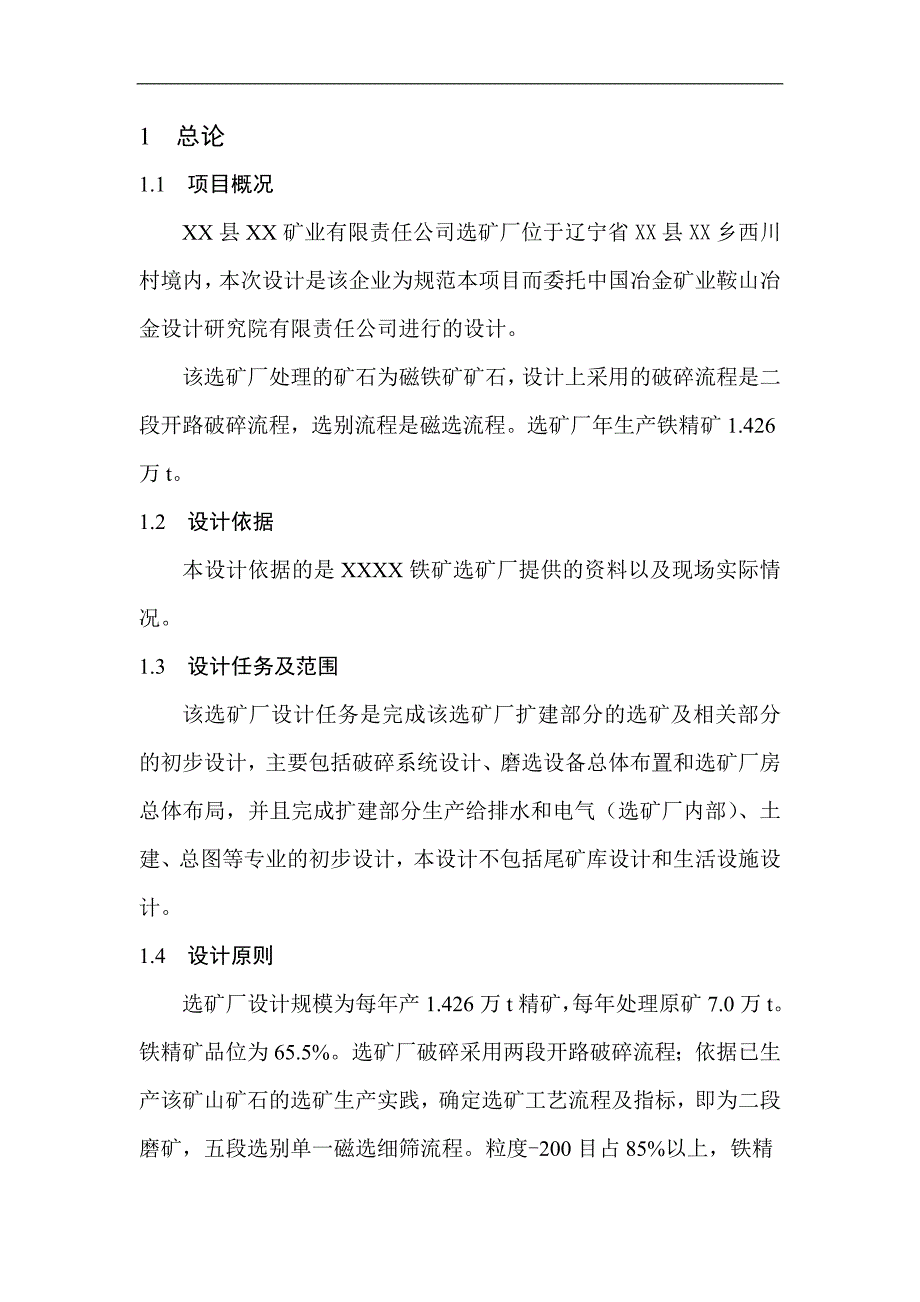 1 总论

1.1 项目概况

XX 县 XX 矿业有限责任公司选矿厂位于辽宁省 XX 县 XX 乡西川村境内，本次设计是该企业为规范本项目而委托中国冶金矿业鞍山冶金设计研究院有限责任公司进行的设计。

该选矿厂处理的矿石为磁铁矿矿石，设计上采用的破碎流程是二段开路破碎流程，选别流程是磁选流程。选矿厂年生产铁精矿 1.426 万 t。

1.2 设计依据

本设计依据的是 XXXX 铁矿选矿厂提供的资料以及现场实际情况。

1.3 设计任务及范围

该选矿厂设计任务是完成该选矿厂扩建部分的选矿及相关部分的初步设计，主要包括破碎系统设计、磨选设备总体布置和选矿厂房总体布局，并且完成扩建部分生产给排水和电气（选矿厂内部）、土建、总图等专业的初步设计，本设计不包括尾矿库设计和生活设施设计。

1.4 设计原则

选矿厂设计规模为每年产 1.426 万 t 精矿，每年处理原矿 7.0 万 t。铁精矿品位为 65.5%。选矿厂破碎采用两段开路破碎流程；依据已生产该矿山矿石的选矿生产实践，确定选矿工艺流程及指标，即为二段磨矿，五段选别单一磁选细筛流程。粒度-200 目占 85%以上，铁精